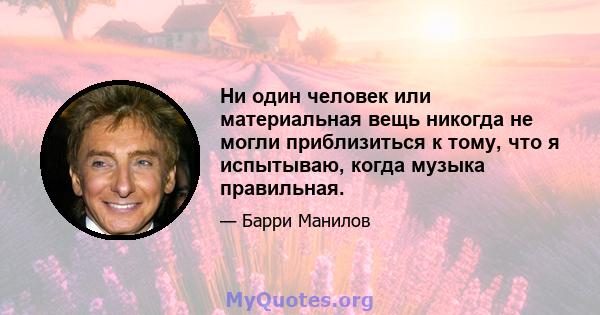 Ни один человек или материальная вещь никогда не могли приблизиться к тому, что я испытываю, когда музыка правильная.

— Барри Манилов

MyQuotes.org